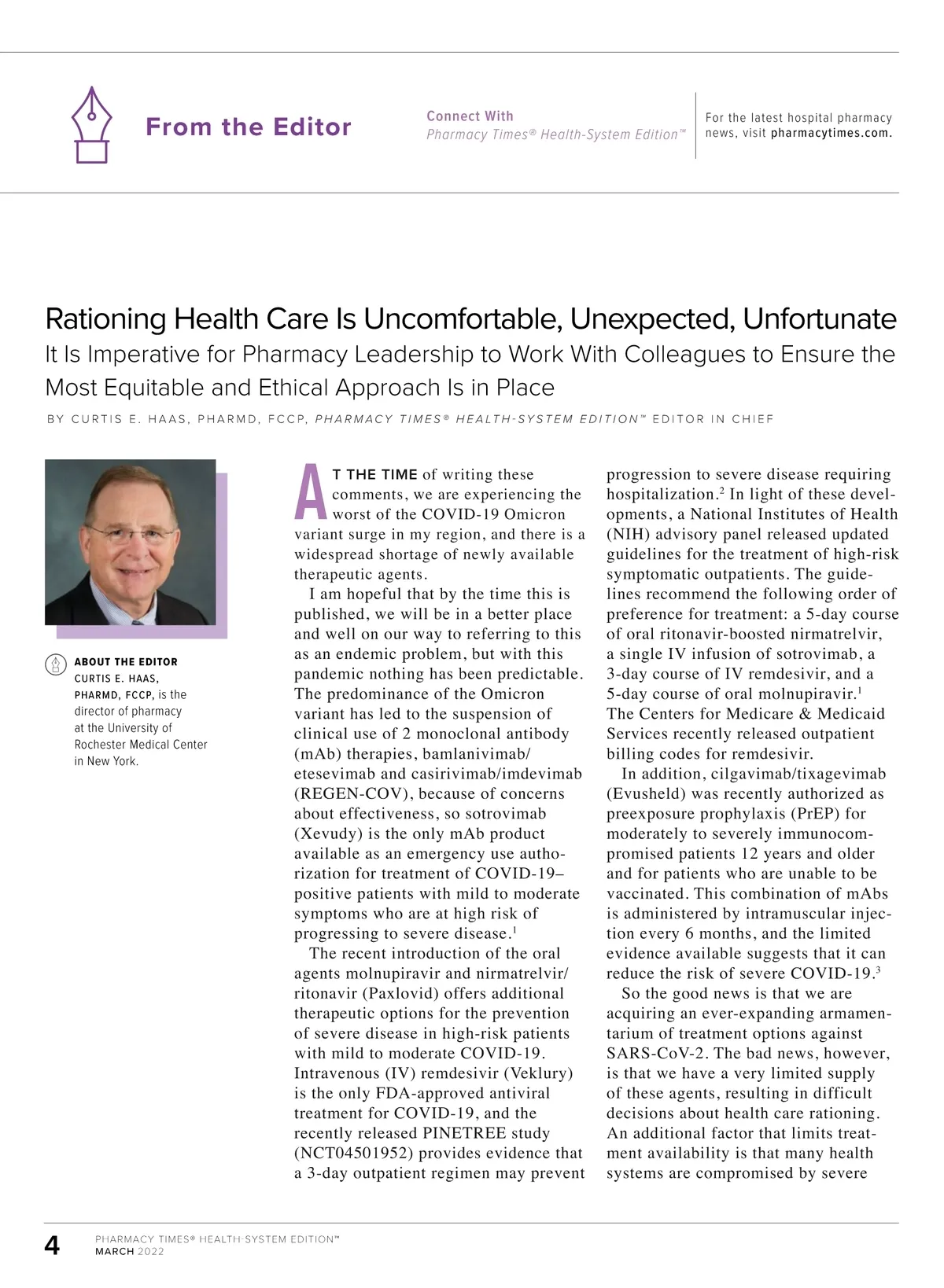 From the Editor

Connect With
Pharmacy Times® Health-System Edition™

For the latest hospital pharmacy news, visit pharmacytimes.com.

Rationing Health Care Is Uncomfortable, Unexpected, Unfortunate
It Is Imperative for Pharmacy Leadership to Work With Colleagues to Ensure the Most Equitable and Ethical Approach Is in Place

BY CURTIS E. HAAS, PHARMD, FCCP, PHARMACY TIMES® HEALTH-SYSTEM EDITION™ EDITOR IN CHIEF

ABOUT THE EDITOR
CURTIS E. HAAS, PHARMD, FCCP, is the director of pharmacy at the University of Rochester Medical Center in New York.

AT THE TIME of writing these comments, we are experiencing the worst of the COVID-19 Omicron variant surge in my region, and there is a widespread shortage of newly available therapeutic agents.

I am hopeful that by the time this is published, we will be in a better place and well on our way to referring to this as an endemic problem, but with this pandemic nothing has been predictable. The predominance of the Omicron variant has led to the suspension of clinical use of 2 monoclonal antibody (mAb) therapies, bamlanivimab/etesevimab and casirivimab/imdevimab (REGEN-COV), because of concerns about effectiveness, so sotrovimab (Xevudy) is the only mAb product available as an emergency use authorization for treatment of COVID-19–positive patients with mild to moderate symptoms who are at high risk of progressing to severe disease.$^1$

The recent introduction of the oral agents molnupiravir and nirmatrelvir/ritonavir (Paxlovid) offers additional therapeutic options for the prevention of severe disease in high-risk patients with mild to moderate COVID-19. Intravenous (IV) remdesivir (Veklury) is the only FDA-approved antiviral treatment for COVID-19, and the recently released PINETREE study (NCT04501952) provides evidence that a 3-day outpatient regimen may prevent progression to severe disease requiring hospitalization.$^2$ In light of these developments, a National Institutes of Health (NIH) advisory panel released updated guidelines for the treatment of high-risk symptomatic outpatients. The guidelines recommend the following order of preference for treatment: a 5-day course of oral ritonavir-boosted nirmatrelvir, a single IV infusion of sotrovimab, a 3-day course of IV remdesivir, and a 5-day course of oral molnupiravir.$^1$ The Centers for Medicare & Medicaid Services recently released outpatient billing codes for remdesivir.

In addition, cilgavimab/tixagevimab (Evusheld) was recently authorized as preexposure prophylaxis (PrEP) for moderately to severely immunocompromised patients 12 years and older and for patients who are unable to be vaccinated. This combination of mAbs is administered by intramuscular injection every 6 months, and the limited evidence available suggests that it can reduce the risk of severe COVID-19.$^3$

So the good news is that we are acquiring an ever-expanding armamentarium of treatment options against SARS-CoV-2. The bad news, however, is that we have a very limited supply of these agents, resulting in difficult decisions about health care rationing. An additional factor that limits treatment availability is that many health systems are compromised by severe

4 PHARMACY TIMES® HEALTH-SYSTEM EDITION™
MARCH 2022